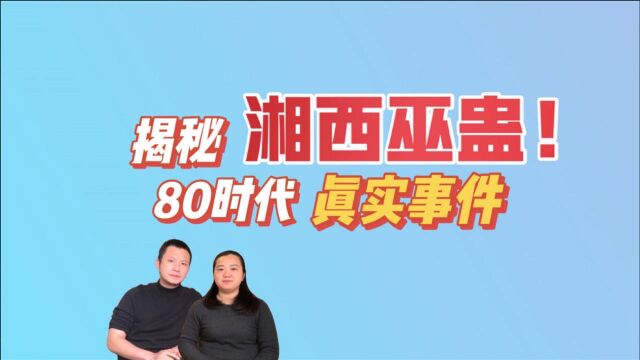 揭秘 湘西巫蛊！
80时代 真实事件